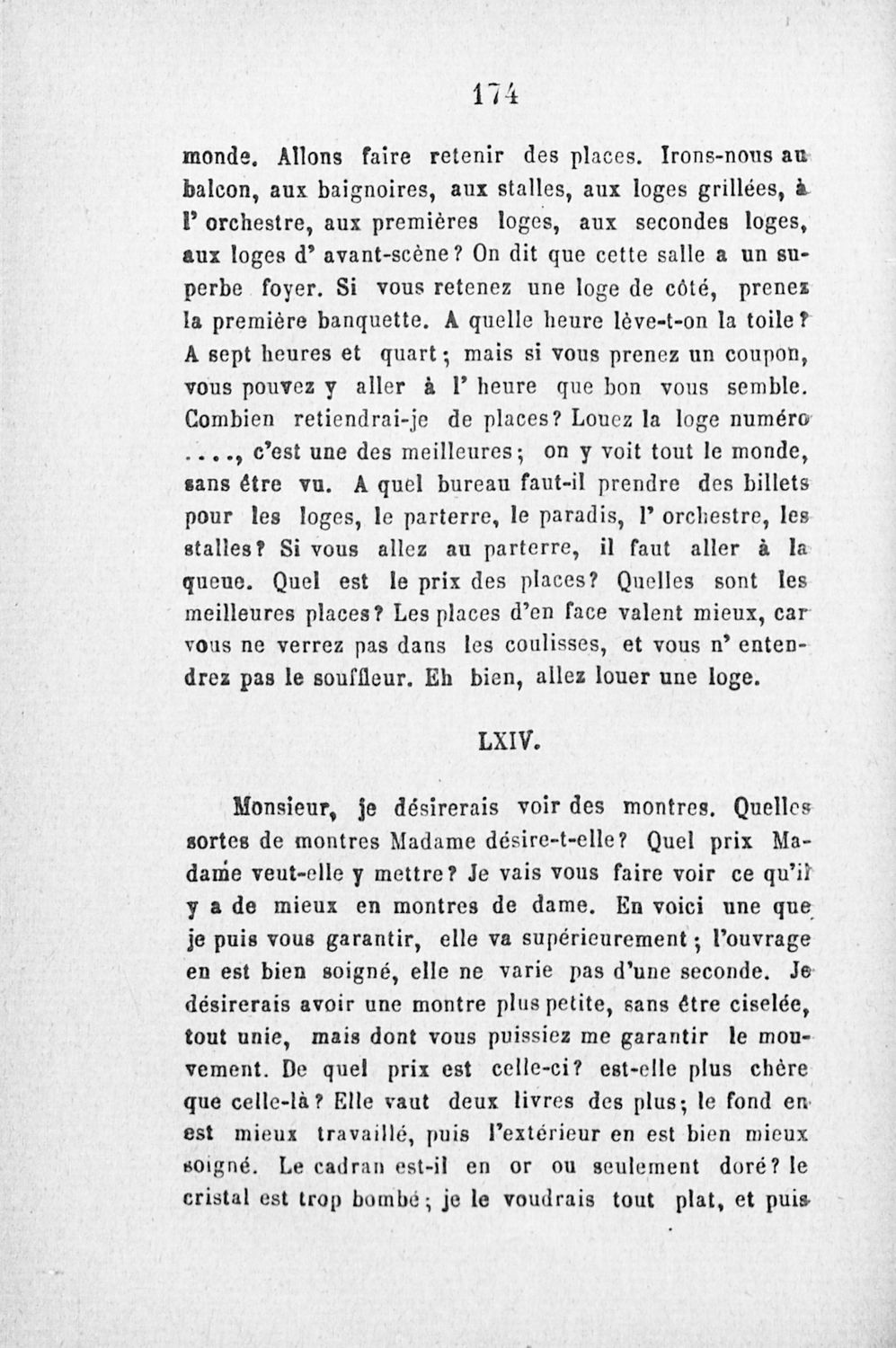 174

monde. Allons faire retenir des places. Irons-nous au balcon, aux baignoires, aux stalles, aux loges grillées, à l' orchestre, aux premières loges, aux secondes loges, aux loges d' avant-scène? On dit que cette salle a un superbe foyer. Si vous retenez une loge de côté, prenez la première banquette. A quelle heure lève-t-on la toile? A sept heures et quart; mais si vous prenez un coupon, vous pouvez y aller à l' heure que bon vous semble. Combien retiendrai-je de places? Louez la loge numéro ...., c'est une des meilleures; on y voit tout le monde, sans être vu. A quel bureau faut-il prendre des billets pour les loges, le parterre, le paradis, l' orchestre, les stalles? Si vous allez au parterre, il faut aller à la queue. Quel est le prix des places? Quelles sont les meilleures places? Les places d'en face valent mieux, car vous ne verrez pas dans les coulisses, et vous n' entendrez pas le souffleur. Eh bien, allez louer une loge.

LXIV.

Monsieur, je désirerais voir des montres. Quelles sortes de montres Madame désire-t-elle? Quel prix Madame veut-elle y mettre? Je vais vous faire voir ce qu'il y a de mieux en montres de dame. En voici une que je puis vous garantir, elle va supérieurement; l'ouvrage en est bien soigné, elle ne varie pas d'une seconde. Je désirerais avoir une montre plus petite, sans être ciselée, tout unie, mais dont vous puissiez me garantir le mouvement. De quel prix est celle-ci? est-elle plus chère que celle-là? Elle vaut deux livres des plus; le fond en est mieux travaillé, puis l'extérieur en est bien mieux soigné. Le cadran est-il en or ou seulement doré? le cristal est trop bombé; je le voudrais tout plat, et puis